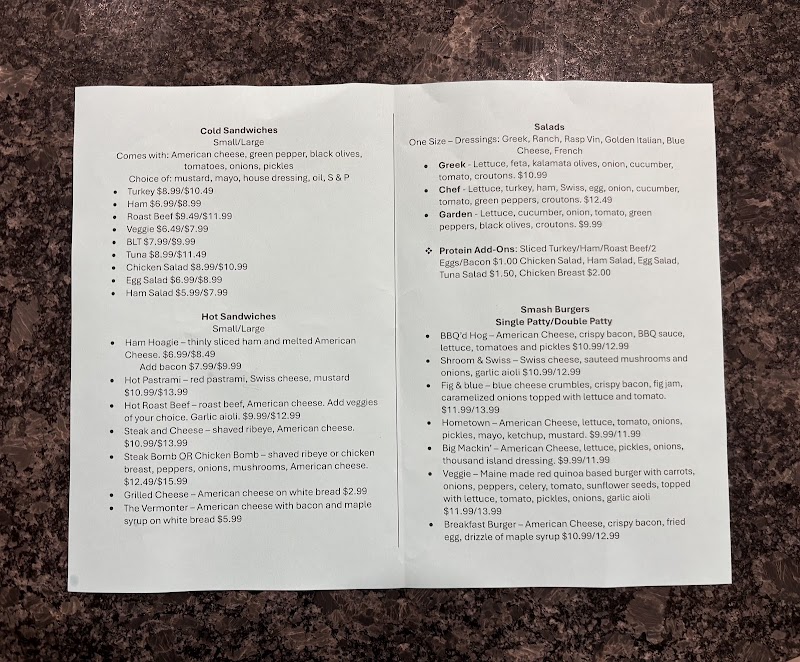 Cold Sandwiches
Small/Large
Comes with: American cheese, green pepper, black olives, tomatoes, onions, pickles
Choice of: mustard, mayo, house dressing, oil, S & P

- Turkey $8.99/$10.49
- Ham $6.99/$8.99
- Roast Beef $9.49/$11.99
- Veggie $6.49/$7.99
- BLT $7.99/$9.99
- Tuna $8.99/$11.49
- Chicken Salad $8.99/$10.99
- Egg Salad $6.99/$8.99
- Ham Salad $5.99/$7.99

Hot Sandwiches
Small/Large

- Ham Hoagie – thinly sliced ham and melted American Cheese. $6.99/$8.49
  Add bacon $7.99/$9.99
- Hot Pastrami – red pastrami, Swiss cheese, mustard $10.99/$13.99
- Hot Roast Beef – roast beef, American cheese. Add veggies of your choice. Garlic aioli. $9.99/$12.99
- Steak and Cheese – shaved ribeye, American cheese. $10.99/$13.99
- Steak Bomb OR Chicken Bomb – shaved ribeye or chicken breast, peppers, onions, mushrooms, American cheese. $12.49/$15.99
- Grilled Cheese – American cheese on white bread $2.99
- The Vermonter – American cheese with bacon and maple syrup on white bread $5.99

Salads
One Size – Dressings: Greek, Ranch, Rasp Vin, Golden Italian, Blue Cheese, French

- Greek - Lettuce, feta, kalamata olives, onion, cucumber, tomato, croutons. $10.99
- Chef - Lettuce, turkey, ham, Swiss, egg, onion, cucumber, tomato, green peppers, croutons. $12.49
- Garden - Lettuce, cucumber, onion, tomato, green peppers, black olives, croutons. $9.99

❖ Protein Add-Ons: Sliced Turkey/Ham/Roast Beef/2 Eggs/Bacon $1.00 Chicken Salad, Ham Salad, Egg Salad, Tuna Salad $1.50, Chicken Breast $2.00

Smash Burgers
Single Patty/Double Patty

- BBQ'd Hog – American Cheese, crispy bacon, BBQ sauce, lettuce, tomatoes and pickles $10.99/12.99
- Shroom & Swiss – Swiss cheese, sauteed mushrooms and onions, garlic aioli $10.99/12.99
- Fig & blue – blue cheese crumbles, crispy bacon, fig jam, caramelized onions topped with lettuce and tomato. $11.99/13.99
- Hometown – American Cheese, lettuce, tomato, onions, pickles, mayo, ketchup, mustard. $9.99/11.99
- Big Mackin' – American Cheese, lettuce, pickles, onions, thousand island dressing. $9.99/11.99
- Veggie – Maine made red quinoa based burger with carrots, onions, peppers, celery, tomato, sunflower seeds, topped with lettuce, tomato, pickles, onions, garlic aioli $11.99/13.99
- Breakfast Burger – American Cheese, crispy bacon, fried egg, drizzle of maple syrup $10.99/12.99